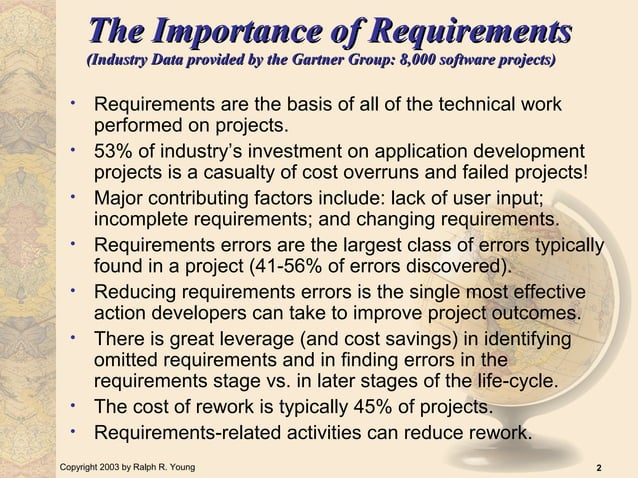 The Importance of Requirements
(Industry Data provided by the Gartner Group: 8,000 software projects)

• Requirements are the basis of all of the technical work performed on projects.
• 53% of industry's investment on application development projects is a casualty of cost overruns and failed projects!
• Major contributing factors include: lack of user input; incomplete requirements; and changing requirements.
• Requirements errors are the largest class of errors typically found in a project (41-56% of errors discovered).
• Reducing requirements errors is the single most effective action developers can take to improve project outcomes.
• There is great leverage (and cost savings) in identifying omitted requirements and in finding errors in the requirements stage vs. in later stages of the life-cycle.
• The cost of rework is typically 45% of projects.
• Requirements-related activities can reduce rework.

Copyright 2003 by Ralph R. Young

2